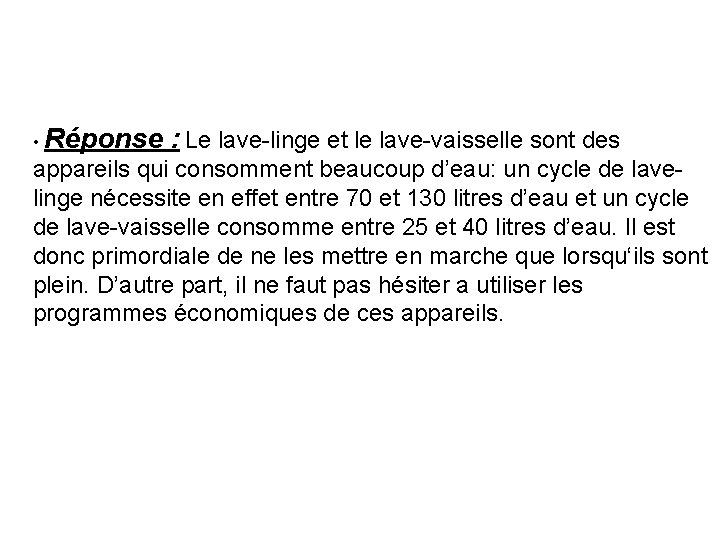 • Réponse : Le lave-linge et le lave-vaisselle sont des appareils qui consomment beaucoup d'eau: un cycle de lave-linge nécessite en effet entre 70 et 130 litres d'eau et un cycle de lave-vaisselle consomme entre 25 et 40 litres d'eau. Il est donc primordiale de ne les mettre en marche que lorsqu'ils sont plein. D'autre part, il ne faut pas hésiter a utiliser les programmes économiques de ces appareils.